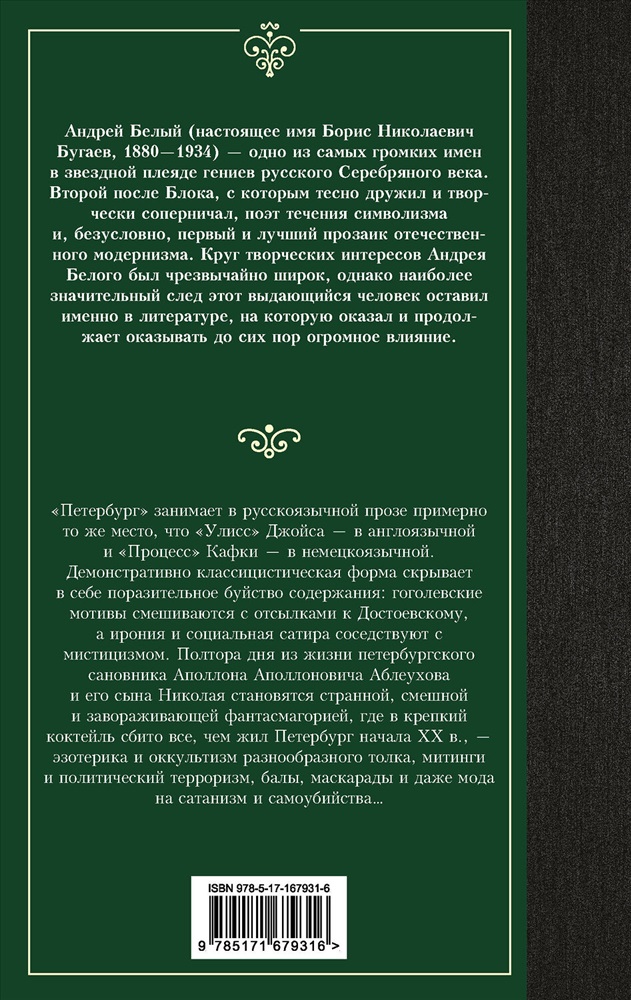 Андрей Белый (настоящее имя Борис Николаевич Бугаев, 1880—1934) — одно из самых громких имен в звездной плеяде гениев русского Серебряного века. Второй после Блока, с которым тесно дружил и творчески соперничал, поэт течения символизма и, безусловно, первый и лучший прозаик отечественного модернизма. Круг творческих интересов Андрея Белого был чрезвычайно широк, однако наиболее значительный след этот выдающийся человек оставил именно в литературе, на которую оказал и продолжает оказывать до сих пор огромное влияние.

«Петербург» занимает в русскоязычной прозе примерно то же место, что «Улисс» Джойса — в англоязычной и «Процесс» Кафки — в немецкоязычной. Демонстративно классицистическая форма скрывает в себе поразительное буйство содержания: гоголевские мотивы смешиваются с отсылками к Достоевскому, а ирония и социальная сатира соседствуют с мистицизмом. Полтора дня из жизни петербургского сановника Аполлона Аполлоновича Аблеухова и его сына Николая становятся странной, смешной и завораживающей фантасмагорией, где в крепкий коктейль сбито все, чем жил Петербург начала XX в., — эзотерика и оккультизм разнообразного толка, митинги и политический терроризм, балы, маскарады и даже мода на сатанизм и самоубийства...

ISBN 978-5-17-167931-6

9 785171 679316 >